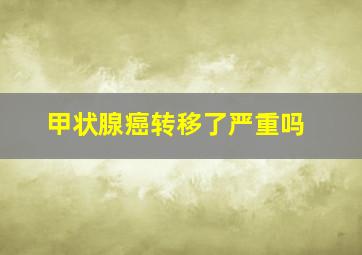 甲状腺癌转移了严重吗